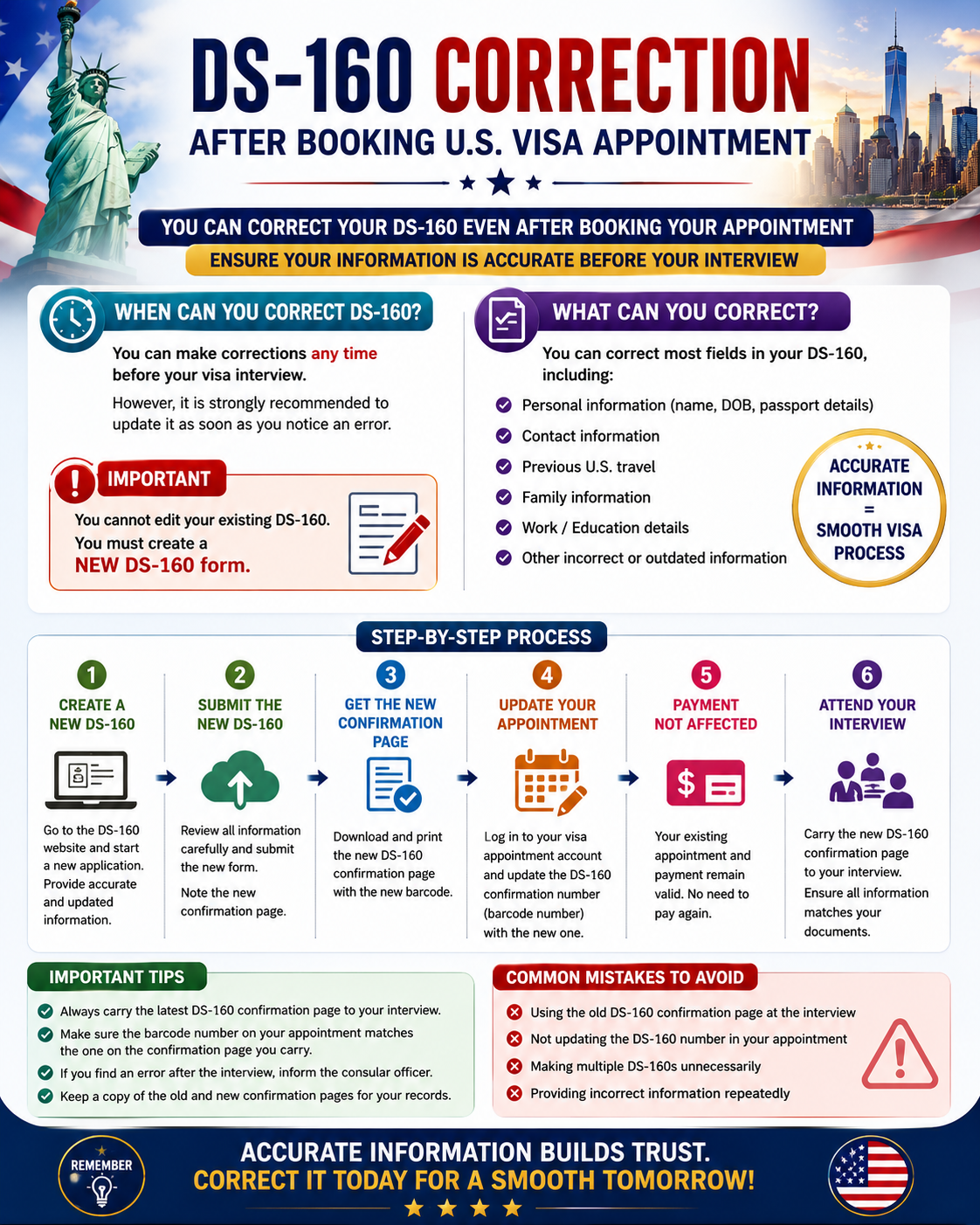 DS-160 CORRECTION
AFTER BOOKING U.S. VISA APPOINTMENT

YOU CAN CORRECT YOUR DS-160 EVEN AFTER BOOKING YOUR APPOINTMENT
ENSURE YOUR INFORMATION IS ACCURATE BEFORE YOUR INTERVIEW

WHEN CAN YOU CORRECT DS-160?

You can make corrections any time before your visa interview.

However, it is strongly recommended to update it as soon as you notice an error.

IMPORTANT

You cannot edit your existing DS-160. You must create a NEW DS-160 form.

WHAT CAN YOU CORRECT?

You can correct most fields in your DS-160, including:

Personal information (name, DOB, passport details)
Contact information
Previous U.S. travel
Family information
Work / Education details
Other incorrect or outdated information

ACCURATE INFORMATION = SMOOTH VISA PROCESS

STEP-BY-STEP PROCESS

1 CREATE A NEW DS-160
Go to the DS-160 website and start a new application. Provide accurate and updated information.

2 SUBMIT THE NEW DS-160
Review all information carefully and submit the new form.
Note the new confirmation page.

3 GET THE NEW CONFIRMATION PAGE
Download and print the new DS-160 confirmation page with the new barcode.

4 UPDATE YOUR APPOINTMENT
Log in to your visa appointment account and update the DS-160 confirmation number (barcode number) with the new one.

5 PAYMENT NOT AFFECTED
Your existing appointment and payment remain valid. No need to pay again.

6 ATTEND YOUR INTERVIEW
Carry the new DS-160 confirmation page to your interview. Ensure all information matches your documents.

IMPORTANT TIPS

Always carry the latest DS-160 confirmation page to your interview.
Make sure the barcode number on your appointment matches the one on the confirmation page you carry.
If you find an error after the interview, inform the consular officer.
Keep a copy of the old and new confirmation pages for your records.

COMMON MISTAKES TO AVOID

Using the old DS-160 confirmation page at the interview
Not updating the DS-160 number in your appointment
Making multiple DS-160s unnecessarily
Providing incorrect information repeatedly

REMEMBER

ACCURATE INFORMATION BUILDS TRUST.
CORRECT IT TODAY FOR A SMOOTH TOMORROW!